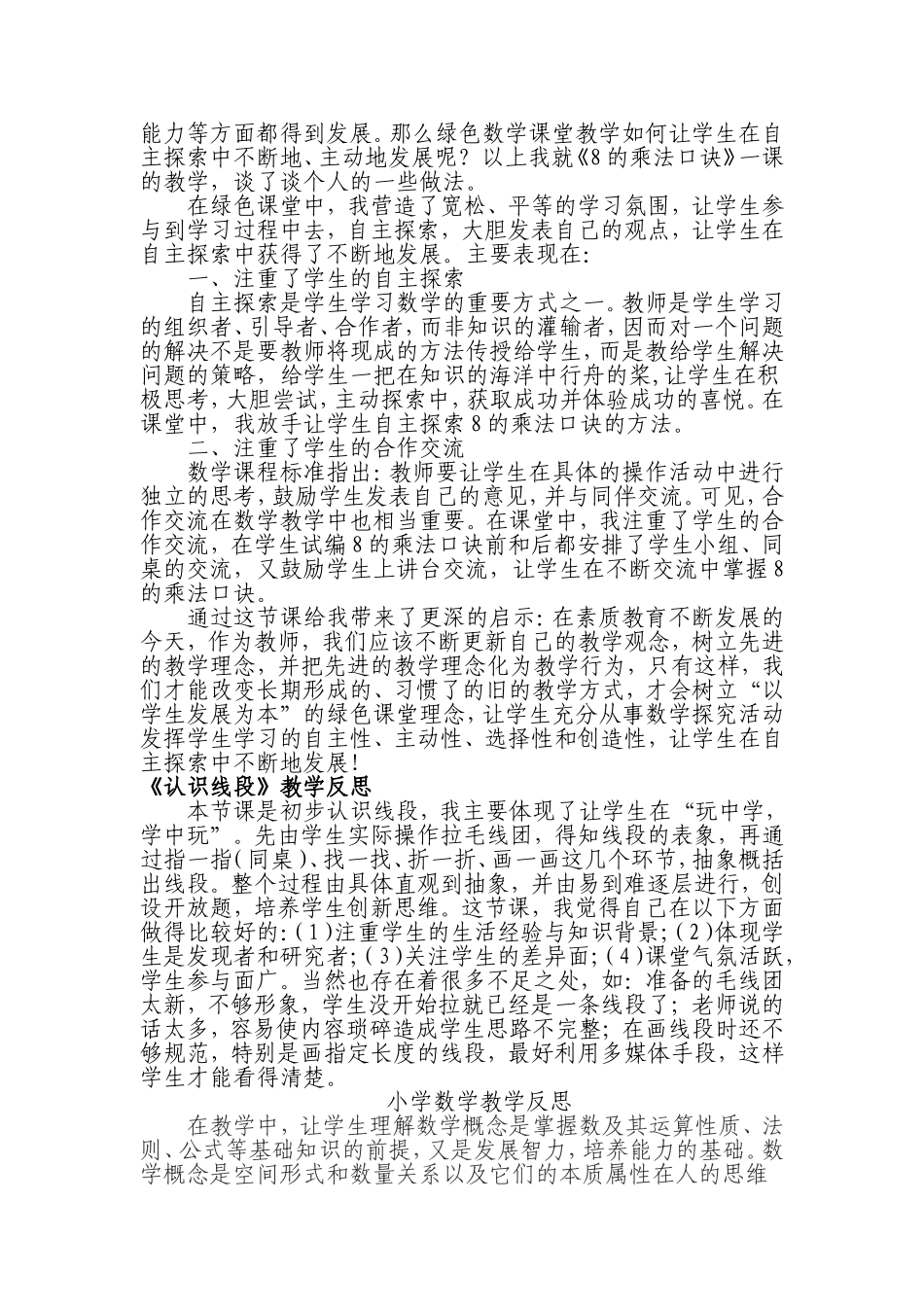 能力等方面都得到发展。那么绿色数学课堂教学如何让学生在自主探索中不断地、主动地发展呢？以上我就《8的乘法口诀》一课的教学，谈了谈个人的一些做法。

在绿色课堂中，我营造了宽松、平等的学习氛围，让学生参与到学习过程中去，自主探索，大胆发表自己的观点，让学生在自主探索中获得了不断地发展。主要表现在:

一、注重了学生的自主探索

自主探索是学生学习数学的重要方式之一。教师是学生学习的组织者、引导者、合作者，而非知识的灌输者，因而对一个问题的解决不是要教师将现成的方法传授给学生，而是教给学生解决问题的策略，给学生一把在知识的海洋中行舟的桨，让学生在积极思考，大胆尝试，主动探索中，获取成功并体验成功的喜悦。在课堂中，我放手让学生自主探索8的乘法口诀的方法。

二、注重了学生的合作交流

数学课程标准指出：教师要让学生在具体的操作活动中进行独立的思考，鼓励学生发表自己的意见，并与同伴交流。可见，合作交流在数学教学中也相当重要。在课堂中，我注重了学生的合作交流，在学生试编8的乘法口诀前和后都安排了学生小组、同桌的交流，又鼓励学生上讲台交流，让学生在不断交流中掌握8的乘法口诀。

通过这节课给我带来了更深的启示：在素质教育不断发展的今天，作为教师，我们应该不断更新自己的教学观念，树立先进的教学理念，并把先进的教学理念化为教学行为，只有这样，我们才能改变长期形成的、习惯了的旧的教学方式，才会树立“以学生发展为本”的绿色课堂理念，让学生充分从事数学探究活动发挥学生学习的自主性、主动性、选择性和创造性，让学生在自主探索中不断地发展！

《认识线段》教学反思

本节课是初步认识线段，我主要体现了让学生在“玩中学，学中玩”。先由学生实际操作拉毛线团，得知线段的表象，再通过指一指(同桌)、找一找、折一折、画一画这几个环节，抽象概括出线段。整个过程由具体直观到抽象，并由易到难逐层进行，创设开放题，培养学生创新思维。这节课，我觉得自己在以下方面做得比较好的：(1)注重学生的生活经验与知识背景；(2)体现学生是发现者和研究者；(3)关注学生的差异面；(4)课堂气氛活跃，学生参与面广。当然也存在着很多不足之处，如：准备的毛线团太新，不够形象，学生没开始拉就已经是一条线段了；老师说的话太多，容易使内容琐碎造成学生思路不完整；在画线段时还不够规范，特别是画指定长度的线段，最好利用多媒体手段，这样学生才能看得清楚。

小学数学教学反思

在教学中，让学生理解数学概念是掌握数及其运算性质、法则、公式等基础知识的前提，又是发展智力，培养能力的基础。数学概念是空间形式和数量关系以及它们的本质属性在人的思维